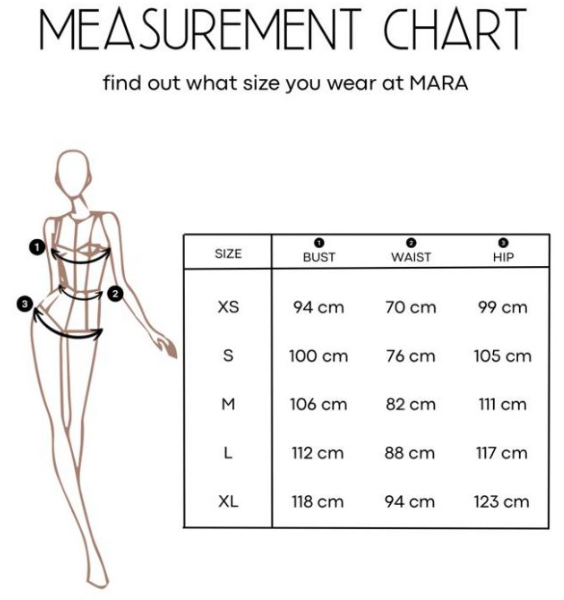 MEASUREMENT CHART

find out what size you wear at MARA

1
2
3

| SIZE | 1 BUST | 2 WAIST | 3 HIP |
|---|---|---|---|
| XS | 94 cm | 70 cm | 99 cm |
| S | 100 cm | 76 cm | 105 cm |
| M | 106 cm | 82 cm | 111 cm |
| L | 112 cm | 88 cm | 117 cm |
| XL | 118 cm | 94 cm | 123 cm |